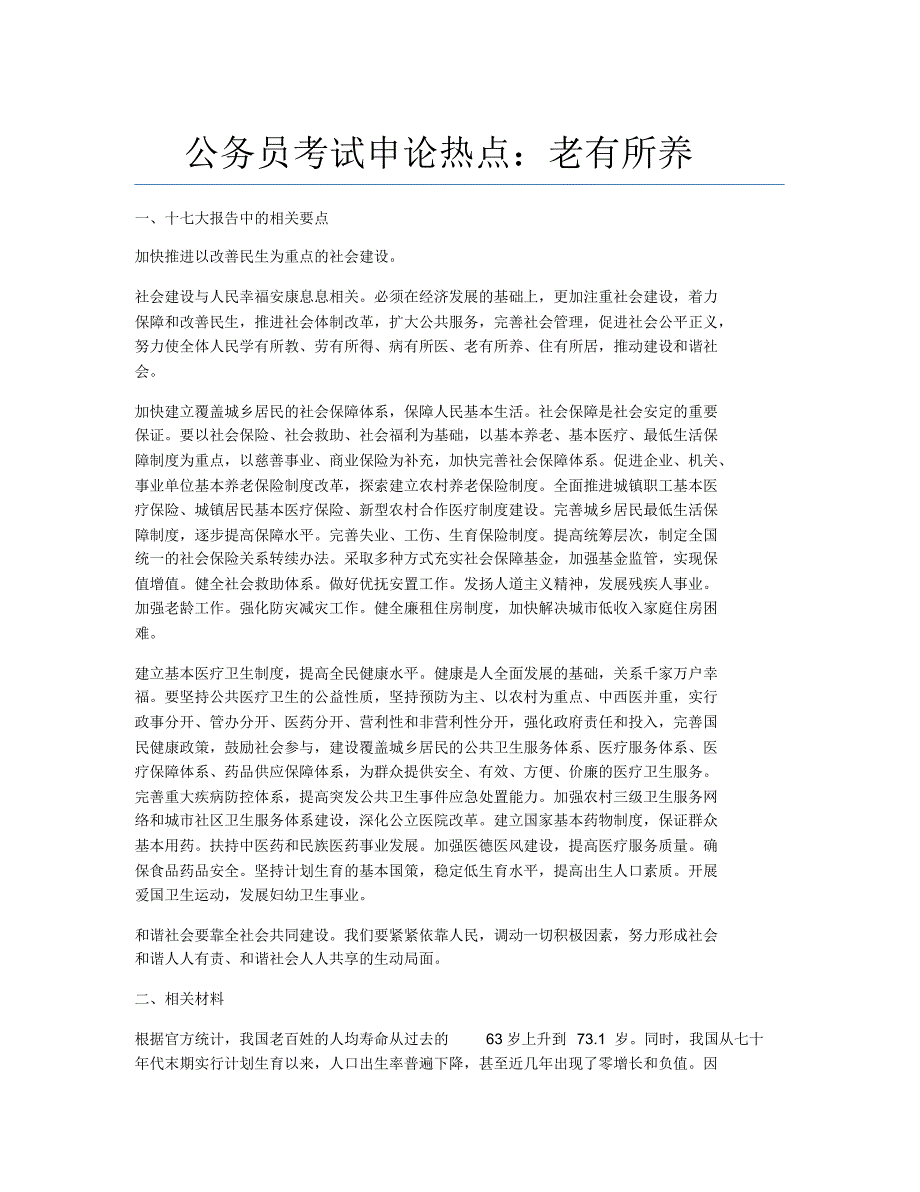 公务员考试申论热点：老有所养

一、十七大报告中的相关要点

加快推进以改善民生为重点的社会建设。

社会建设与人民幸福安康息息相关。必须在经济发展的基础上，更加注重社会建设，着力保障和改善民生，推进社会体制改革，扩大公共服务，完善社会管理，促进社会公平正义，努力使全体人民学有所教、劳有所得、病有所医、老有所养、住有所居，推动建设和谐社会。

加快建立覆盖城乡居民的社会保障体系，保障人民基本生活。社会保障是社会安定的重要保证。要以社会保险、社会救助、社会福利为基础，以基本养老、基本医疗、最低生活保障制度为重点，以慈善事业、商业保险为补充，加快完善社会保障体系。促进企业、机关、事业单位基本养老保险制度改革，探索建立农村养老保险制度。全面推进城镇职工基本医疗保险、城镇居民基本医疗保险、新型农村合作医疗制度建设。完善城乡居民最低生活保障制度，逐步提高保障水平。完善失业、工伤、生育保险制度。提高统筹层次，制定全国统一的社会保险关系转续办法。采取多种方式充实社会保障基金，加强基金监管，实现保值增值。健全社会救助体系。做好优抚安置工作。发扬人道主义精神，发展残疾人事业。加强老龄工作。强化防灾减灾工作。健全廉租住房制度，加快解决城市低收入家庭住房困难。

建立基本医疗卫生制度，提高全民健康水平。健康是人全面发展的基础，关系千家万户幸福。要坚持公共医疗卫生的公益性质，坚持预防为主、以农村为重点、中西医并重，实行政事分开、管办分开、医药分开、营利性和非营利性分开，强化政府责任和投入，完善国民健康政策，鼓励社会参与，建设覆盖城乡居民的公共卫生服务体系、医疗服务体系、医疗保障体系、药品供应保障体系，为群众提供安全、有效、方便、价廉的医疗卫生服务。完善重大疾病防控体系，提高突发公共卫生事件应急处置能力。加强农村三级卫生服务网络和城市社区卫生服务体系建设，深化公立医院改革。建立国家基本药物制度，保证群众基本用药。扶持中医药和民族医药事业发展。加强医德医风建设，提高医疗服务质量。确保食品药品安全。坚持计划生育的基本国策，稳定低生育水平，提高出生人口素质。开展爱国卫生运动，发展妇幼卫生事业。

和谐社会要靠全社会共同建设。我们要紧紧依靠人民，调动一切积极因素，努力形成社会和谐人人有责、和谐社会人人共享的生动局面。

二、相关材料

根据官方统计，我国老百姓的人均寿命从过去的 63 岁上升到 73.1 岁。同时，我国从七十年代末期实行计划生育以来，人口出生率普遍下降，甚至近几年出现了零增长和负值。因